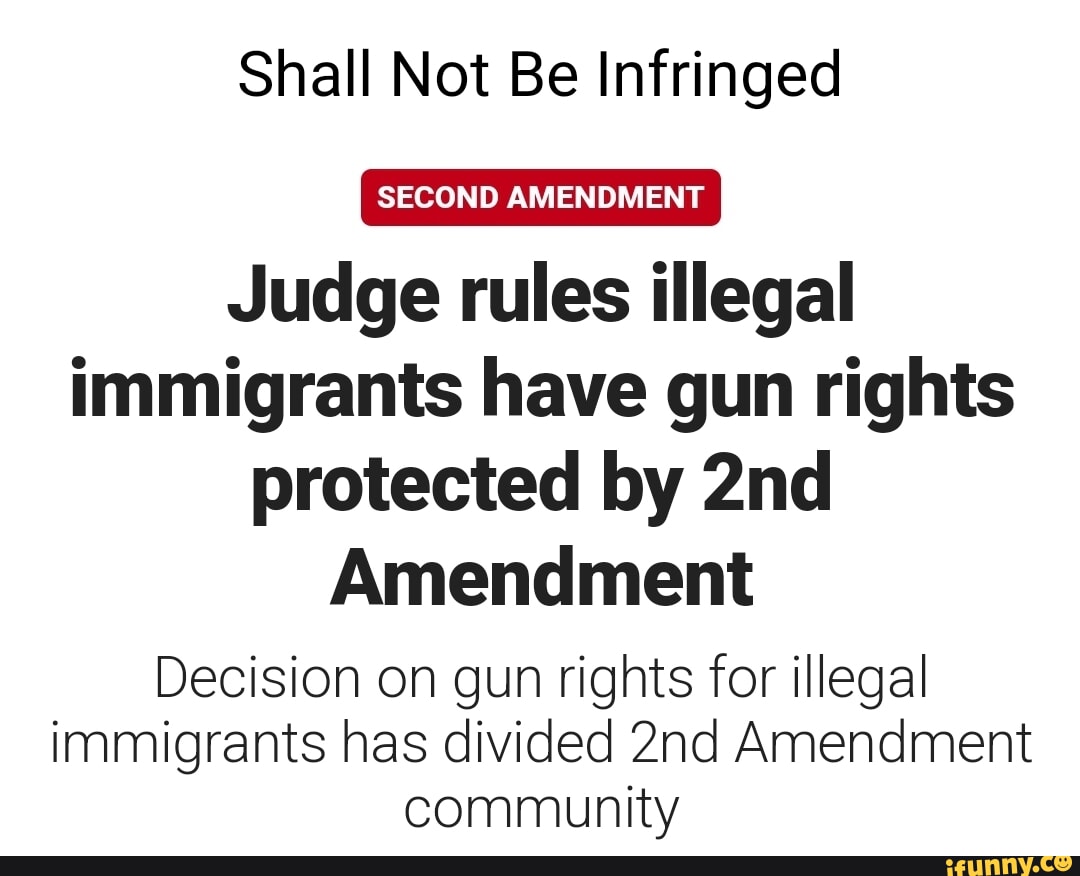 Shall Not Be Infringed

SECOND AMENDMENT

Judge rules illegal immigrants have gun rights protected by 2nd Amendment

Decision on gun rights for illegal immigrants has divided 2nd Amendment community

ifunny.co